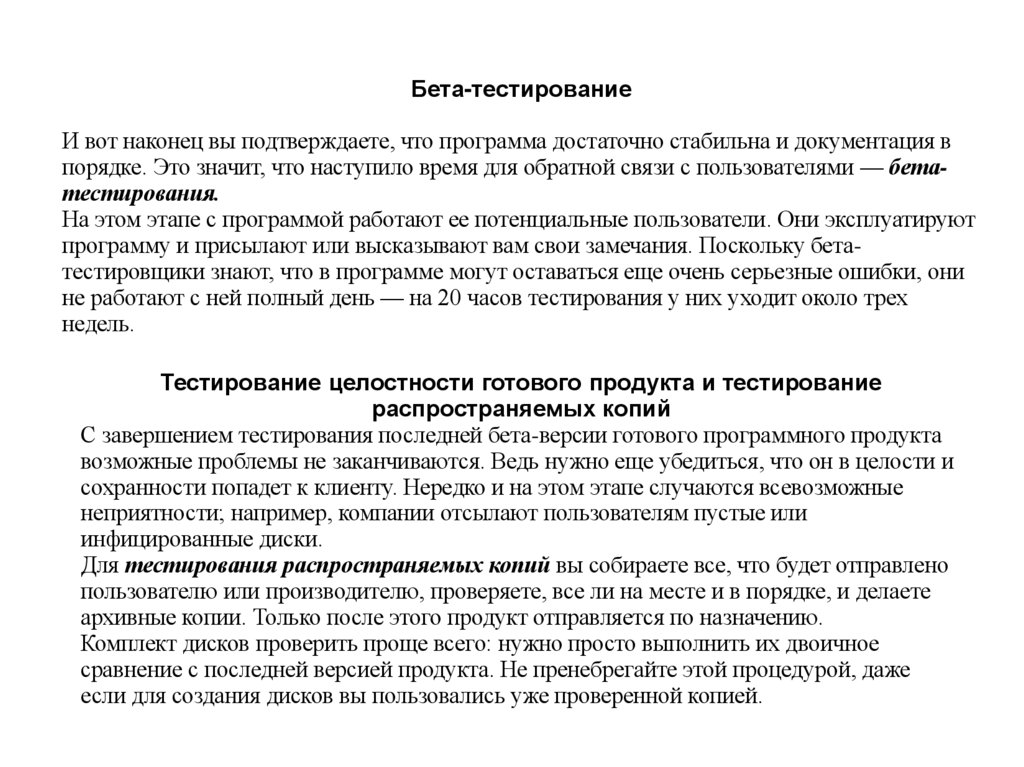 Бета-тестирование

И вот наконец вы подтверждаете, что программа достаточно стабильна и документация в порядке. Это значит, что наступило время для обратной связи с пользователями — бета-тестирования.
На этом этапе с программой работают ее потенциальные пользователи. Они эксплуатируют программу и присылают или высказывают вам свои замечания. Поскольку бета-тестировщики знают, что в программе могут оставаться еще очень серьезные ошибки, они не работают с ней полный день — на 20 часов тестирования у них уходит около трех недель.

Тестирование целостности готового продукта и тестирование распространяемых копий

С завершением тестирования последней бета-версии готового программного продукта возможные проблемы не заканчиваются. Ведь нужно еще убедиться, что он в целости и сохранности попадет к клиенту. Нередко и на этом этапе случаются всевозможные неприятности; например, компании отсылают пользователям пустые или инфицированные диски.
Для тестирования распространяемых копий вы собираете все, что будет отправлено пользователю или производителю, проверяете, все ли на месте и в порядке, и делаете архивные копии. Только после этого продукт отправляется по назначению.
Комплект дисков проверить проще всего: нужно просто выполнить их двоичное сравнение с последней версией продукта. Не пренебрегайте этой процедурой, даже если для создания дисков вы пользовались уже проверенной копией.